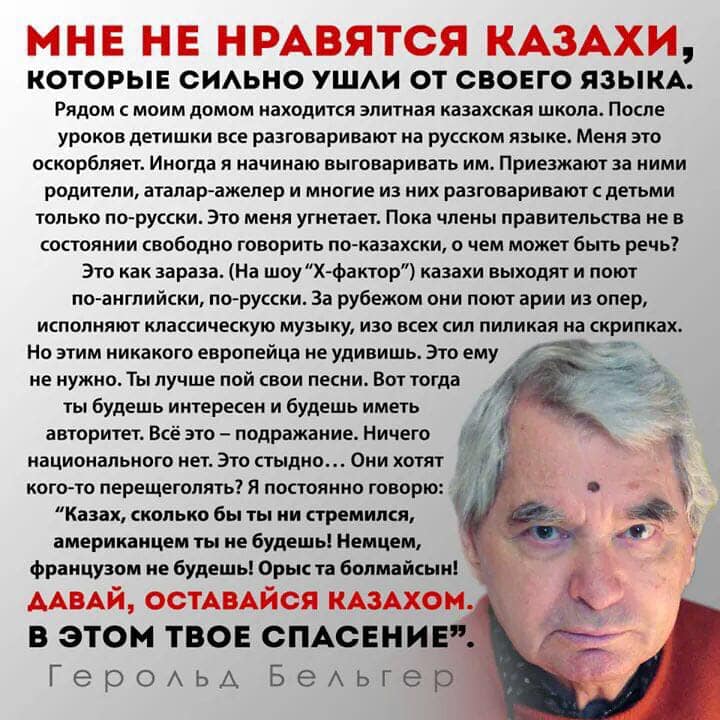 МНЕ НЕ НРАВЯТСЯ КАЗАХИ, КОТОРЫЕ СИЛЬНО УШЛИ ОТ СВОЕГО ЯЗЫКА.

Рядом с моим домом находится элитная казахская школа. После уроков детишки все разговаривают на русском языке. Меня это оскорбляет. Иногда я начинаю выговаривать им. Приезжают за ними родители, аталар-ажелер и многие из них разговаривают с детьми только по-русски. Это меня угнетает. Пока члены правительства не в состоянии свободно говорить по-казахски, о чем может быть речь? Это как зараза. (На шоу "Х-фактор") казахи выходят и поют по-английски, по-русски. За рубежом они поют арии из опер, исполняют классическую музыку, изо всех сил пиликая на скрипках. Но этим никакого европейца не удивишь. Это ему не нужно. Ты лучше пой свои песни. Вот тогда ты будешь интересен и будешь иметь авторитет. Всё это – подражание. Ничего национального нет. Это стыдно… Они хотят кого-то перещеголять? Я постоянно говорю: "Казах, сколько бы ты ни стремился, американцем ты не будешь! Немцем, французом не будешь! Орыс та болмайсын! ДАВАЙ, ОСТАВАЙСЯ КАЗАХОМ. В ЭТОМ ТВОЕ СПАСЕНИЕ".

Герольд Бельгер